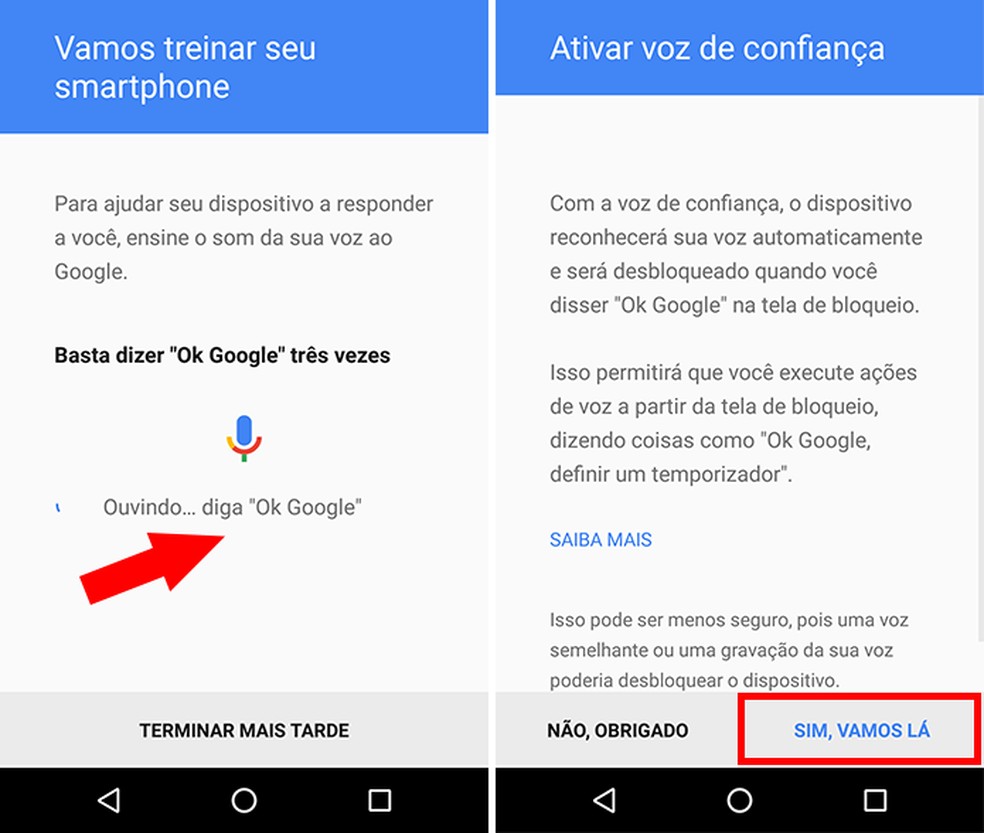 Vamos treinar seu smartphone

Para ajudar seu dispositivo a responder a você, ensine o som da sua voz ao Google.

Basta dizer "Ok Google" três vezes

Ouvindo... diga "Ok Google"

TERMINAR MAIS TARDE

Ativar voz de confiança

Com a voz de confiança, o dispositivo reconhecerá sua voz automaticamente e será desbloqueado quando você disser "Ok Google" na tela de bloqueio.

Isso permitirá que você execute ações de voz a partir da tela de bloqueio, dizendo coisas como "Ok Google, definir um temporizador".

SAIBA MAIS

Isso pode ser menos seguro, pois uma voz semelhante ou uma gravação da sua voz poderia desbloquear o dispositivo.

NÃO, OBRIGADO

SIM, VAMOS LÁ